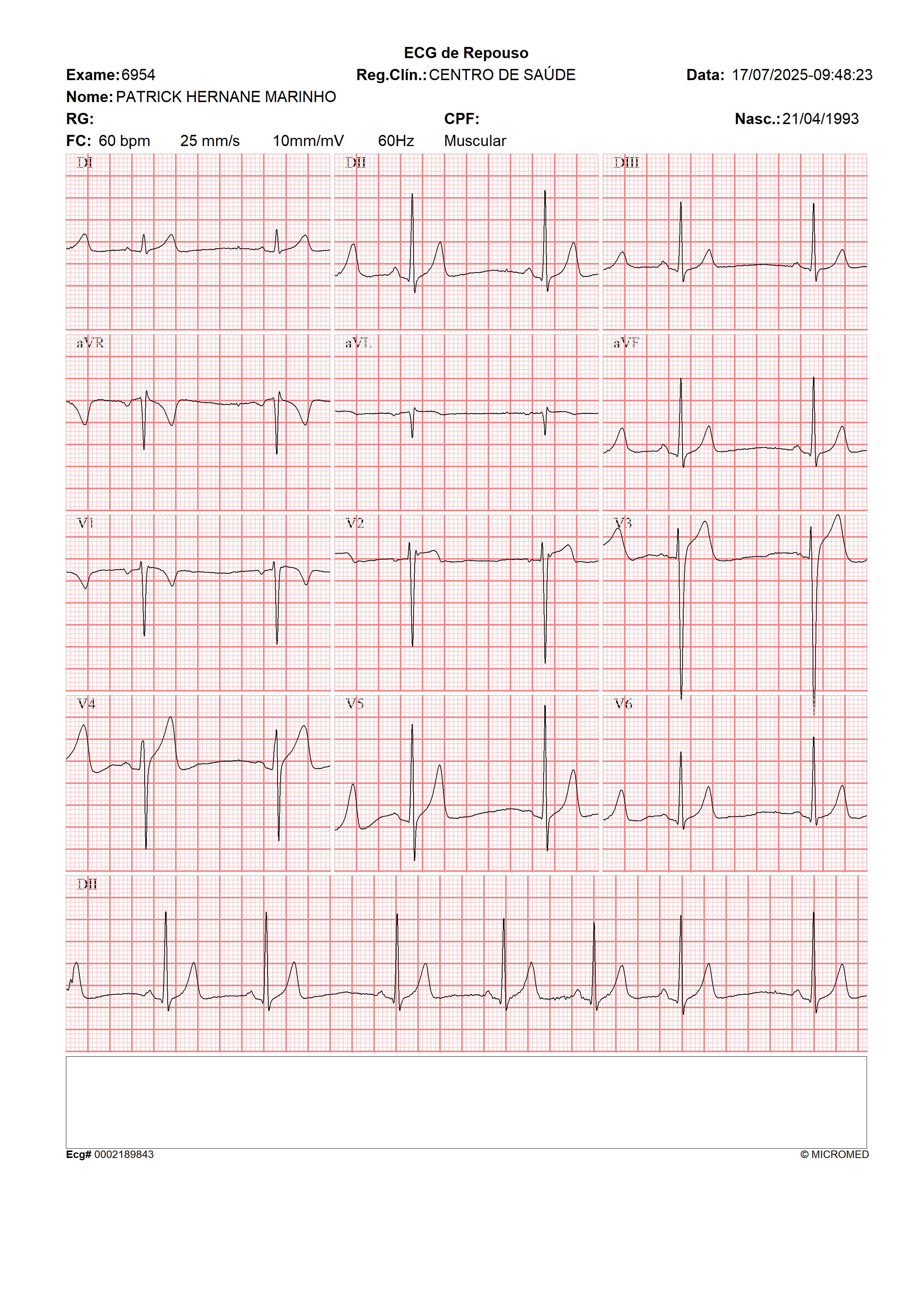 ECG de Repouso

Exame: 6954 Reg.Clín.: CENTRO DE SAÚDE Data: 17/07/2025-09:48:23

Nome: PATRICK HERNANE MARINHO

RG: CPF: Nasc.: 21/04/1993

FC: 60 bpm 25 mm/s 10mm/mV 60Hz Muscular

DI DII DIII

aVR aVL aVF

V1 V2 V3

V4 V5 V6

DII

Ecg# 0002189843 © MICROMED